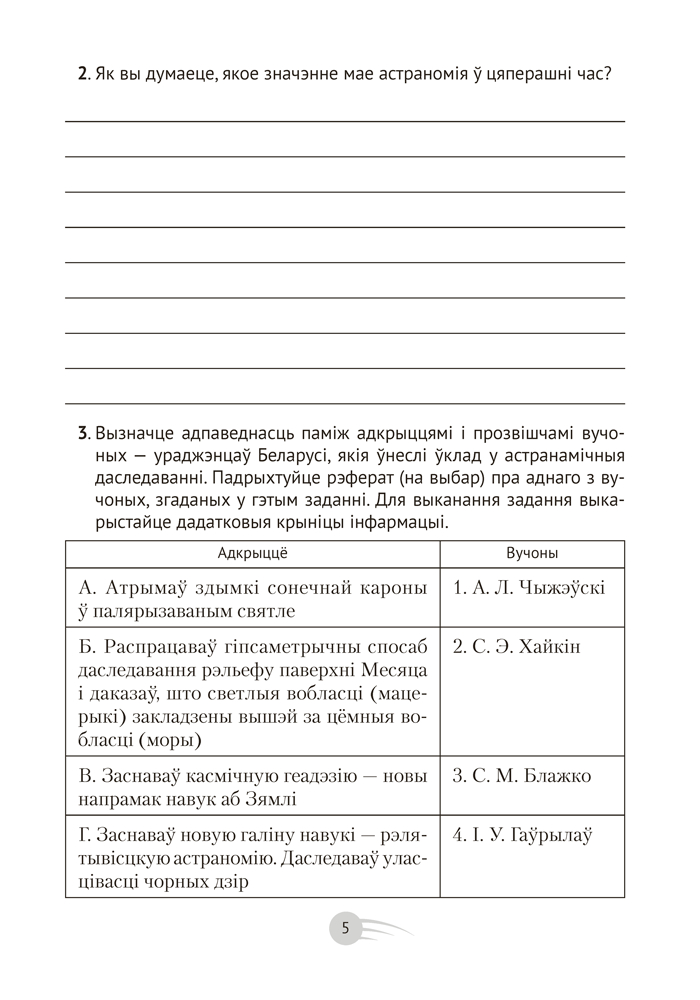 **2**. Як вы думаеце, якое значэнне мае астраномія ў цяперашні час?

**3**. Вызначце адпаведнасць паміж адкрыццямі і прозвішчамі вучоных — ураджэнцаў Беларусі, якія ўнеслі ўклад у астранамічныя даследаванні. Падрыхтуйце рэферат (на выбар) пра аднаго з вучоных, згаданых у гэтым заданні. Для выканання задання выкарыстайце дадатковыя крыніцы інфармацыі.

| Адкрыццё | Вучоны |
|---|---|
| А. Атрымаў здымкі сонечнай кароны ў палярызаваным святле | 1. А. Л. Чыжэўскі |
| Б. Распрацаваў гіпсаметрычны спосаб даследавання рэльефу паверхні Месяца і даказаў, што светлыя вобласці (мацерыкі) закладзены вышэй за цёмныя вобласці (моры) | 2. С. Э. Хайкін |
| В. Заснаваў касмічную геадэзію — новы напрамак навук аб Зямлі | 3. С. М. Блажко |
| Г. Заснаваў новую галіну навукі — рэлятывісцкую астраномію. Даследаваў уласцівасці чорных дзір | 4. І. У. Гаўрылаў |

5